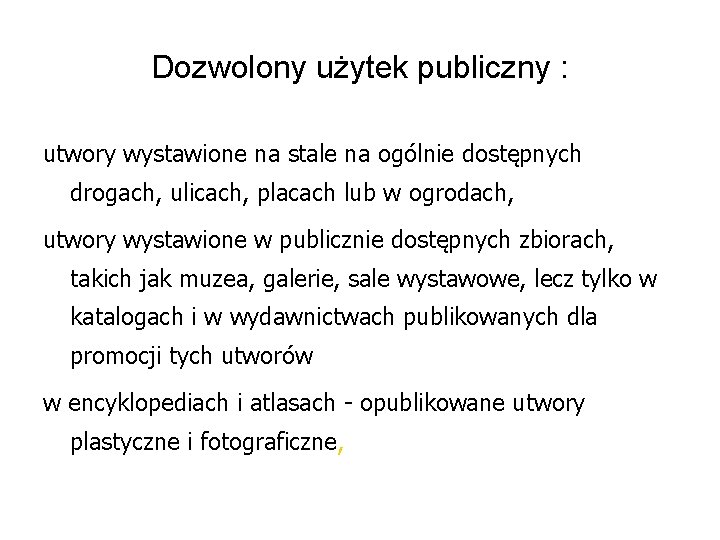 Dozwolony użytek publiczny :

utwory wystawione na stale na ogólnie dostępnych drogach, ulicach, placach lub w ogrodach,

utwory wystawione w publicznie dostępnych zbiorach, takich jak muzea, galerie, sale wystawowe, lecz tylko w katalogach i w wydawnictwach publikowanych dla promocji tych utworów

w encyklopediach i atlasach - opublikowane utwory plastyczne i fotograficzne,